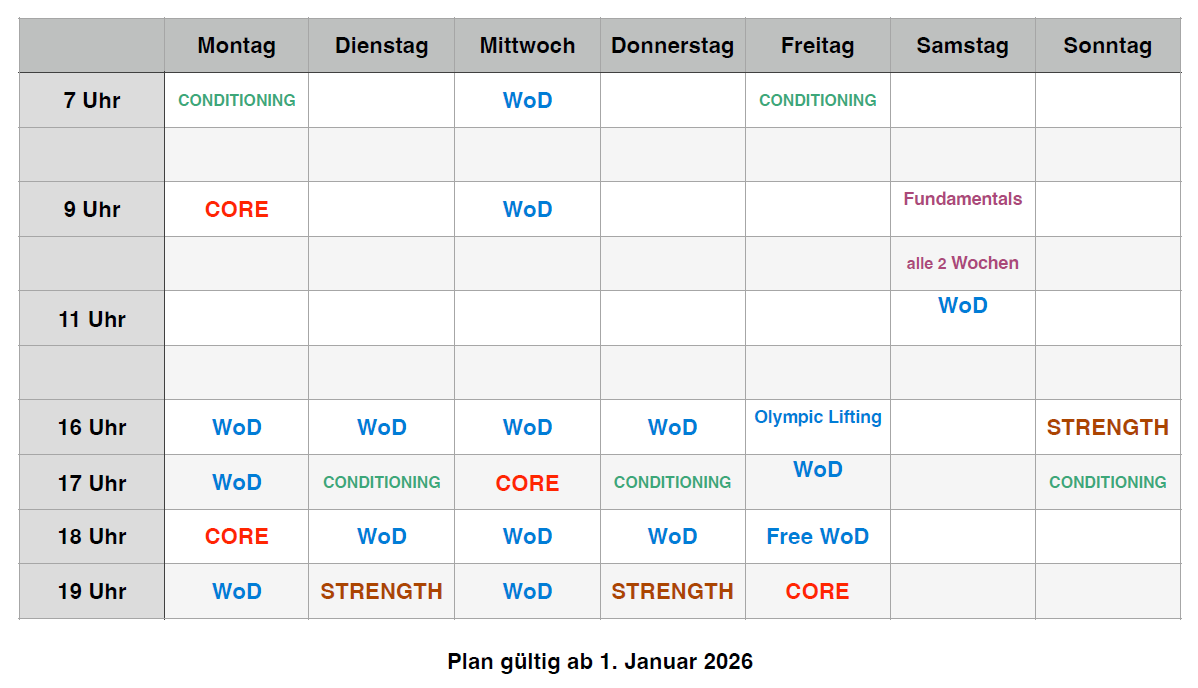 |  | Montag | Dienstag | Mittwoch | Donnerstag | Freitag | Samstag | Sonntag |
|---|---|---|---|---|---|---|---|
| 7 Uhr | CONDITIONING |  | WoD |  | CONDITIONING |  |  |
|  |  |  |  |  |  |  |  |
| 9 Uhr | CORE |  | WoD |  |  | Fundamentals |  |
|  |  |  |  |  |  | alle 2 Wochen |  |
| 11 Uhr |  |  |  |  |  | WoD |  |
|  |  |  |  |  |  |  |  |
| 16 Uhr | WoD | WoD | WoD | WoD | Olympic Lifting |  | STRENGTH |
| 17 Uhr | WoD | CONDITIONING | CORE | CONDITIONING | WoD |  | CONDITIONING |
| 18 Uhr | CORE | WoD | WoD | WoD | Free WoD |  |  |
| 19 Uhr | WoD | STRENGTH | WoD | STRENGTH | CORE |  |  |

Plan gültig ab 1. Januar 2026